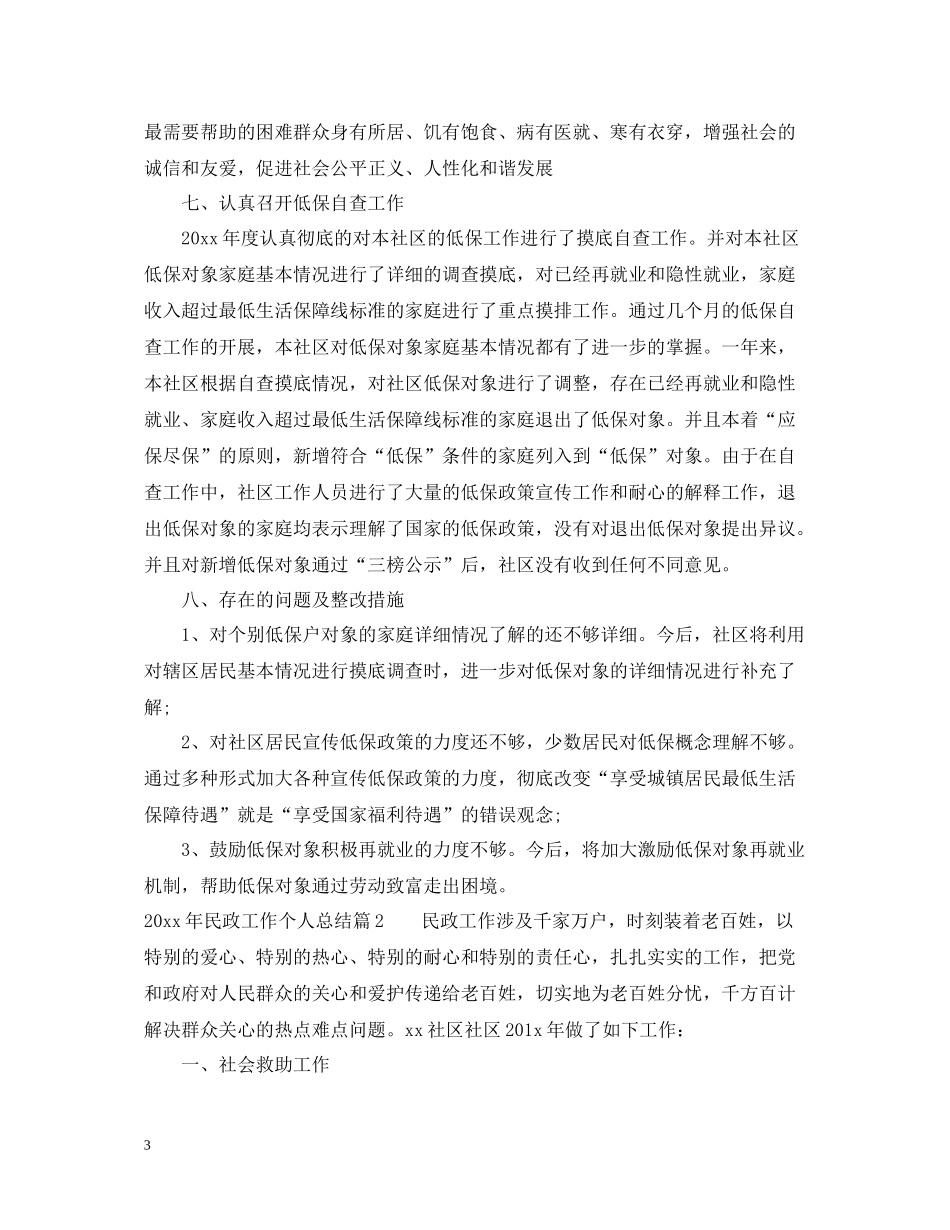 最需要帮助的困难群众身有所居、饥有饱食、病有医就、寒有衣穿，增强社会的诚信和友爱，促进社会公平正义、人性化和谐发展

七、认真召开低保自查工作

20xx 年度认真彻底的对本社区的低保工作进行了摸底自查工作。并对本社区低保对象家庭基本情况进行了详细的调查摸底，对已经再就业和隐性就业，家庭收入超过最低生活保障线标准的家庭进行了重点摸排工作。通过几个月的低保自查工作的开展，本社区对低保对象家庭基本情况都有了进一步的掌握。一年来，本社区根据自查摸底情况，对社区低保对象进行了调整，存在已经再就业和隐性就业、家庭收入超过最低生活保障线标准的家庭退出了低保对象。并且本着“应保尽保”的原则，新增符合“低保”条件的家庭列入到“低保”对象。由于在自查工作中，社区工作人员进行了大量的低保政策宣传工作和耐心的解释工作，退出低保对象的家庭均表示理解了国家的低保政策，没有对退出低保对象提出异议。并且对新增低保对象通过“三榜公示”后，社区没有收到任何不同意见。

八、存在的问题及整改措施

1、对个别低保户对象的家庭详细情况了解的还不够详细。今后，社区将利用对辖区居民基本情况进行摸底调查时，进一步对低保对象的详细情况进行补充了解;

2、对社区居民宣传低保政策的力度还不够，少数居民对低保概念理解不够。通过多种形式加大各种宣传低保政策的力度，彻底改变“享受城镇居民最低生活保障待遇”就是“享受国家福利待遇”的错误观念;

3、鼓励低保对象积极再就业的力度不够。今后，将加大激励低保对象再就业机制，帮助低保对象通过劳动致富走出困境。

20xx 年民政工作个人总结篇 2　　民政工作涉及千家万户，时刻装着老百姓，以特别的爱心、特别的热心、特别的耐心和特别的责任心，扎扎实实的工作，把党和政府对人民群众的关心和爱护传递给老百姓，切实地为老百姓分忧，千方百计解决群众关心的热点难点问题。xx 社区社区 201x 年做了如下工作：

一、社会救助工作

3